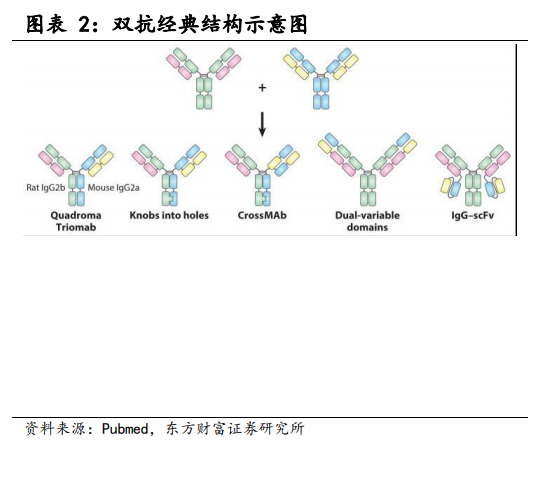 图表 2：双抗经典结构示意图

+

Rat IgG2b

Mouse IgG2a

Quadroma Triomab

Knobs into holes

CrossMAb

Dual-variable domains

IgG–scFv

资料来源：Pubmed，东方财富证券研究所